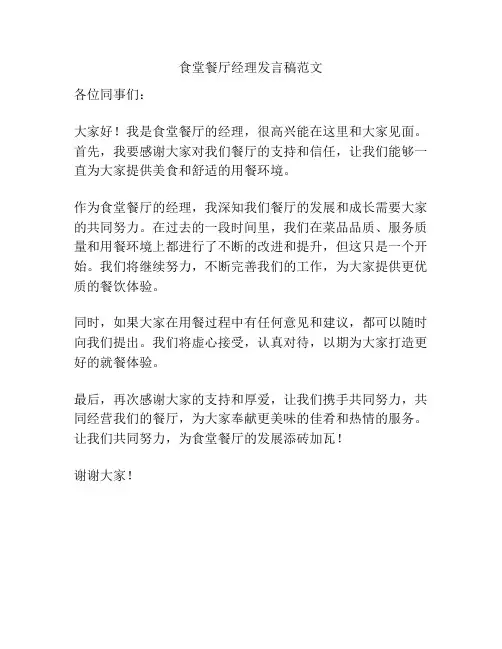 食堂餐厅经理发言稿范文

各位同事们：

大家好！我是食堂餐厅的经理，很高兴能在这里和大家见面。首先，我要感谢大家对我们餐厅的支持和信任，让我们能够一直为大家提供美食和舒适的用餐环境。

作为食堂餐厅的经理，我深知我们餐厅的发展和成长需要大家的共同努力。在过去的一段时间里，我们在菜品品质、服务质量和用餐环境上都进行了不断的改进和提升，但这只是一个开始。我们将继续努力，不断完善我们的工作，为大家提供更优质的餐饮体验。

同时，如果大家在用餐过程中有任何意见和建议，都可以随时向我们提出。我们将虚心接受，认真对待，以期为大家打造更好的就餐体验。

最后，再次感谢大家的支持和厚爱，让我们携手共同努力，共同经营我们的餐厅，为大家奉献更美味的佳肴和热情的服务。让我们共同努力，为食堂餐厅的发展添砖加瓦！

谢谢大家！